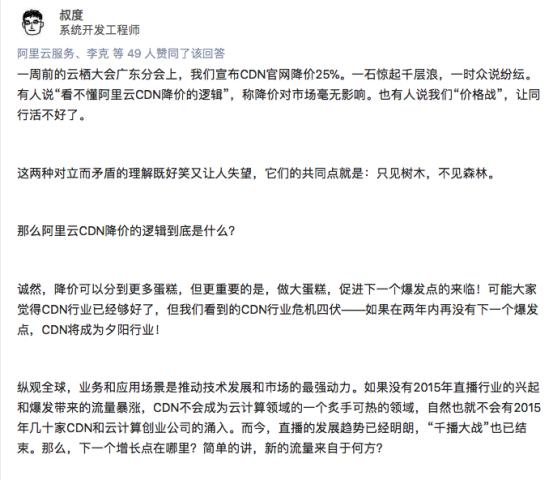 叔度
系统开发工程师

阿里云服务、李克 等 49 人赞同了该回答

一周前的云栖大会广东分会上，我们宣布CDN官网降价25%。一石惊起千层浪，一时众说纷纭。有人说“看不懂阿里云CDN降价的逻辑”，称降价对市场毫无影响。也有人说我们“价格战”，让同行活不好了。

这两种对立而矛盾的理解既好笑又让人失望，它们的共同点就是：只见树木，不见森林。

那么阿里云CDN降价的逻辑到底是什么？

诚然，降价可以分到更多蛋糕，但更重要的是，做大蛋糕，促进下一个爆发点的来临！可能大家觉得CDN行业已经够好了，但我们看到的CDN行业危机四伏——如果在两年内再没有下一个爆发点，CDN将成为夕阳行业！

纵观全球，业务和应用场景是推动技术发展和市场的最强动力。如果没有2015年直播行业的兴起和爆发带来的流量暴涨，CDN不会成为云计算领域的一个炙手可热的领域，自然也就不会有2015年几十家CDN和云计算创业公司的涌入。而今，直播的发展趋势已经明朗，“千播大战”也已结束。那么，下一个增长点在哪里？简单的讲，新的流量来自于何方？